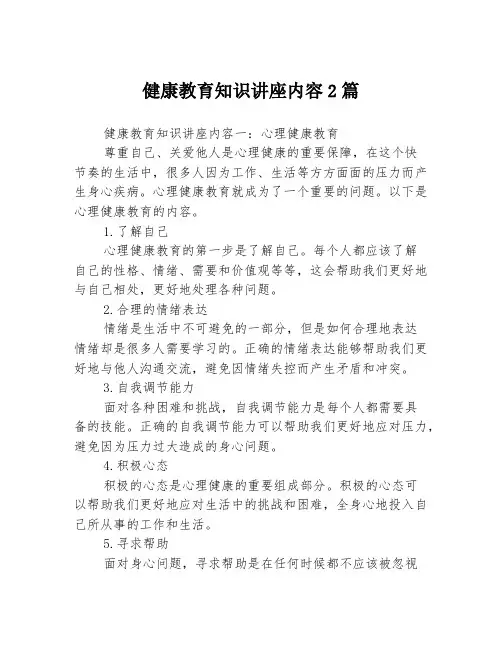 健康教育知识讲座内容2篇

健康教育知识讲座内容一：心理健康教育

尊重自己、关爱他人是心理健康的重要保障，在这个快节奏的生活中，很多人因为工作、生活等方方面面的压力而产生身心疾病。心理健康教育就成为了一个重要的问题。以下是心理健康教育的内容。

1.了解自己

心理健康教育的第一步是了解自己。每个人都应该了解自己的性格、情绪、需要和价值观等等，这会帮助我们更好地与自己相处，更好地处理各种问题。

2.合理的情绪表达

情绪是生活中不可避免的一部分，但是如何合理地表达情绪却是很多人需要学习的。正确的情绪表达能够帮助我们更好地与他人沟通交流，避免因情绪失控而产生矛盾和冲突。

3.自我调节能力

面对各种困难和挑战，自我调节能力是每个人都需要具备的技能。正确的自我调节能力可以帮助我们更好地应对压力，避免因为压力过大造成的身心问题。

4.积极心态

积极的心态是心理健康的重要组成部分。积极的心态可以帮助我们更好地应对生活中的挑战和困难，全身心地投入自己所从事的工作和生活。

5.寻求帮助

面对身心问题，寻求帮助是在任何时候都不应该被忽视